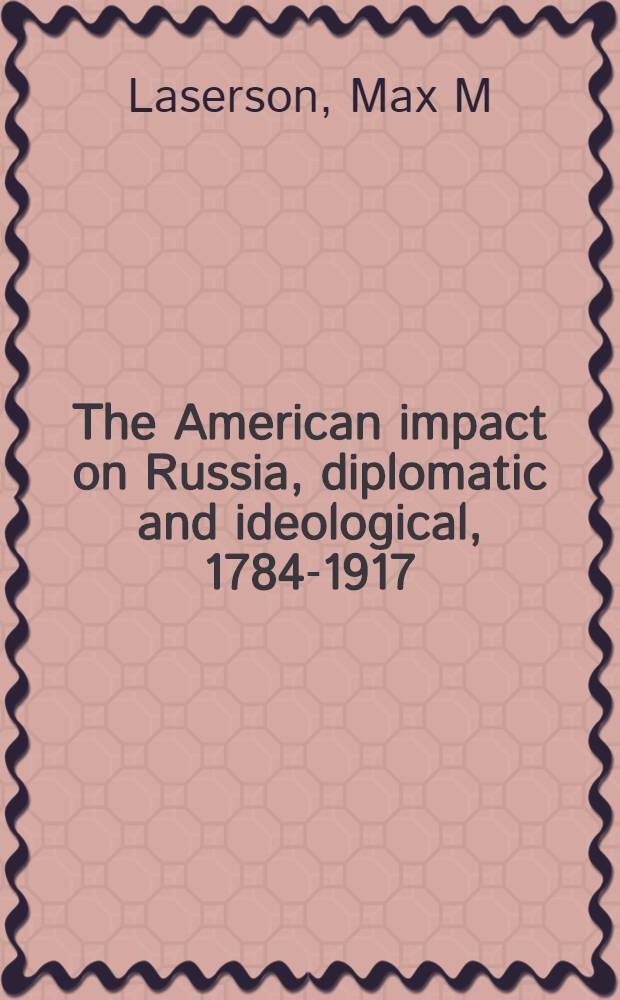 Laserson, Max M

The American impact on Russia, diplomatic and ideological, 1784-1917